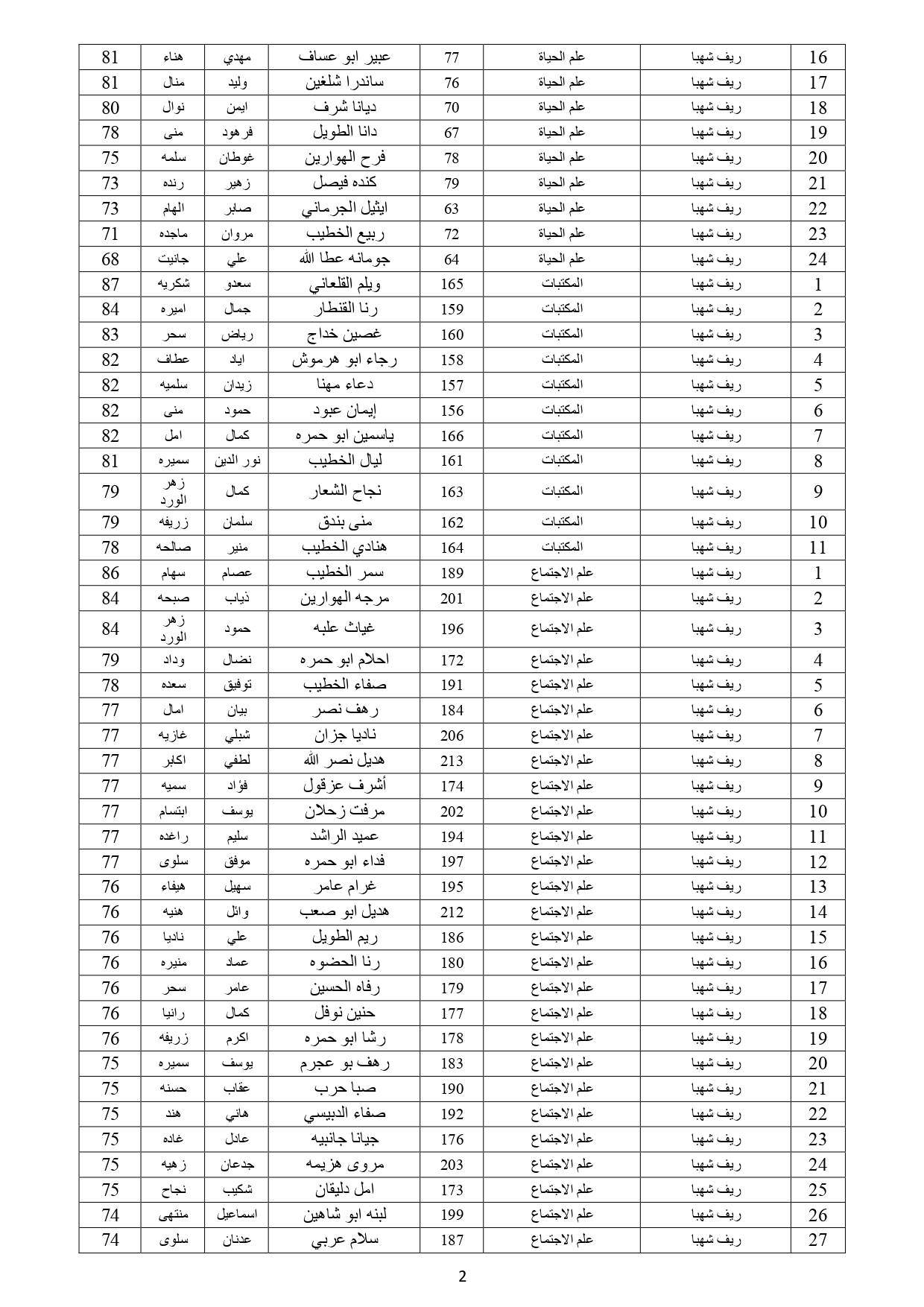 | 16 | ريف شهبا | علم الحياة | 77 | عبير ابو عساف | مهدي | هناء | 81 |
|---|---|---|---|---|---|---|---|
| 17 | ريف شهبا | علم الحياة | 76 | ساندرا شلغين | وليد | منال | 81 |
| 18 | ريف شهبا | علم الحياة | 70 | ديانا شرف | ايمن | نوال | 80 |
| 19 | ريف شهبا | علم الحياة | 67 | دانا الطويل | فرهود | منى | 78 |
| 20 | ريف شهبا | علم الحياة | 78 | فرح الهوارين | غوطان | سلمه | 75 |
| 21 | ريف شهبا | علم الحياة | 79 | كنده فيصل | زهير | رنده | 73 |
| 22 | ريف شهبا | علم الحياة | 63 | ايثيل الجرماني | صابر | الهام | 73 |
| 23 | ريف شهبا | علم الحياة | 72 | ربيع الخطيب | مروان | ماجده | 71 |
| 24 | ريف شهبا | علم الحياة | 64 | جومانه عطا الله | علي | جانيت | 68 |
| 1 | ريف شهبا | المكتبات | 165 | ويلم القلعاني | سعدو | شكريه | 87 |
| 2 | ريف شهبا | المكتبات | 159 | رنا القنطار | جمال | اميره | 84 |
| 3 | ريف شهبا | المكتبات | 160 | غصين خداج | رياض | سحر | 83 |
| 4 | ريف شهبا | المكتبات | 158 | رجاء ابو هرموش | اياد | عطاف | 82 |
| 5 | ريف شهبا | المكتبات | 157 | دعاء مهنا | زيدان | سلميه | 82 |
| 6 | ريف شهبا | المكتبات | 156 | إيمان عبود | حمود | منى | 82 |
| 7 | ريف شهبا | المكتبات | 166 | ياسمين ابو حمره | كمال | امل | 82 |
| 8 | ريف شهبا | المكتبات | 161 | ليال الخطيب | نور الدين | سميره | 81 |
| 9 | ريف شهبا | المكتبات | 163 | نجاح الشعار | كمال | زهر الورد | 79 |
| 10 | ريف شهبا | المكتبات | 162 | منى بندق | سلمان | زريفه | 79 |
| 11 | ريف شهبا | المكتبات | 164 | هنادي الخطيب | منير | صالحه | 78 |
| 1 | ريف شهبا | علم الاجتماع | 189 | سمر الخطيب | عصام | سهام | 86 |
| 2 | ريف شهبا | علم الاجتماع | 201 | مرجه الهوارين | ذياب | صبحه | 84 |
| 3 | ريف شهبا | علم الاجتماع | 196 | غياث علبه | حمود | زهر الورد | 84 |
| 4 | ريف شهبا | علم الاجتماع | 172 | احلام ابو حمره | نضال | وداد | 79 |
| 5 | ريف شهبا | علم الاجتماع | 191 | صفاء الخطيب | توفيق | سعده | 78 |
| 6 | ريف شهبا | علم الاجتماع | 184 | رهف نصر | بيان | امال | 77 |
| 7 | ريف شهبا | علم الاجتماع | 206 | ناديا جزان | شبلي | غازيه | 77 |
| 8 | ريف شهبا | علم الاجتماع | 213 | هديل نصر الله | لطفي | اكابر | 77 |
| 9 | ريف شهبا | علم الاجتماع | 174 | أشرف عزقول | فؤاد | سميه | 77 |
| 10 | ريف شهبا | علم الاجتماع | 202 | مرفت زحلان | يوسف | ابتسام | 77 |
| 11 | ريف شهبا | علم الاجتماع | 194 | عميد الراشد | سليم | راغده | 77 |
| 12 | ريف شهبا | علم الاجتماع | 197 | فداء ابو حمره | موفق | سلوى | 77 |
| 13 | ريف شهبا | علم الاجتماع | 195 | غرام عامر | سهيل | هيفاء | 76 |
| 14 | ريف شهبا | علم الاجتماع | 212 | هديل ابو صعب | وائل | هنيه | 76 |
| 15 | ريف شهبا | علم الاجتماع | 186 | ريم الطويل | علي | ناديا | 76 |
| 16 | ريف شهبا | علم الاجتماع | 180 | رنا الحضوه | عماد | منيره | 76 |
| 17 | ريف شهبا | علم الاجتماع | 179 | رفاه الحسين | عامر | سحر | 76 |
| 18 | ريف شهبا | علم الاجتماع | 177 | حنين نوفل | كمال | رانيا | 76 |
| 19 | ريف شهبا | علم الاجتماع | 178 | رشا ابو حمره | اكرم | زريفه | 76 |
| 20 | ريف شهبا | علم الاجتماع | 183 | رهف بو عجرم | يوسف | سميره | 75 |
| 21 | ريف شهبا | علم الاجتماع | 190 | صبا حرب | عقاب | حسنه | 75 |
| 22 | ريف شهبا | علم الاجتماع | 192 | صفاء الدبيسي | هاني | هند | 75 |
| 23 | ريف شهبا | علم الاجتماع | 176 | جيانا جانبيه | عادل | غاده | 75 |
| 24 | ريف شهبا | علم الاجتماع | 203 | مروى هزيمه | جدعان | زهيه | 75 |
| 25 | ريف شهبا | علم الاجتماع | 173 | امل دليقان | شكيب | نجاح | 75 |
| 26 | ريف شهبا | علم الاجتماع | 199 | لبنه ابو شاهين | اسماعيل | منتهى | 74 |
| 27 | ريف شهبا | علم الاجتماع | 187 | سلام عربي | عدنان | سلوى | 74 |

2